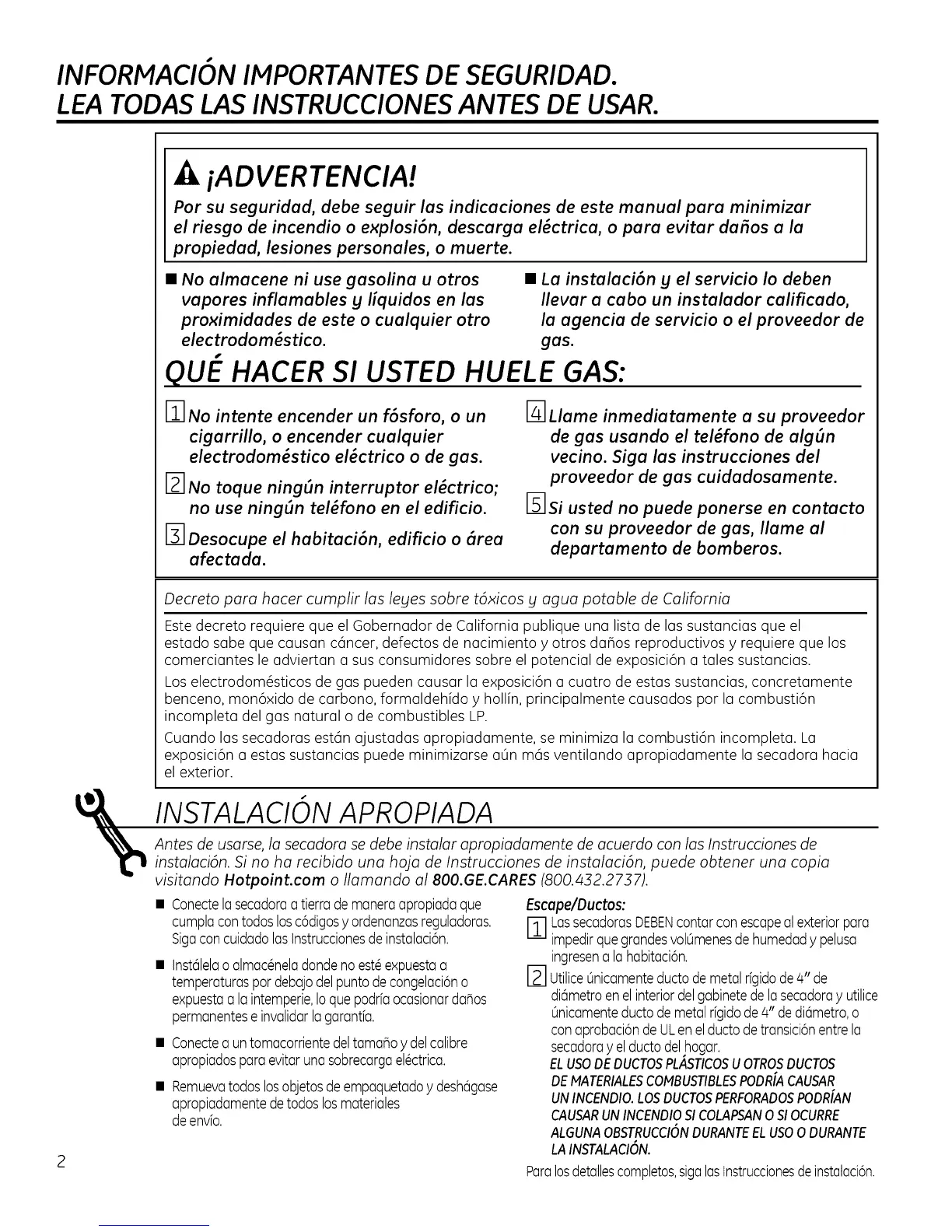 INFORMACIÓN IMPORTANTES DE SEGURIDAD.
LEA TODAS LAS INSTRUCCIONES ANTES DE USAR.

¡ADVERTENCIA!
Por su seguridad, debe seguir las indicaciones de este manual para minimizar el riesgo de incendio o explosión, descarga eléctrica, o para evitar daños a la propiedad, lesiones personales, o muerte.

■ No almacene ni use gasolina u otros vapores inflamables y líquidos en las proximidades de este o cualquier otro electrodoméstico.

■ La instalación y el servicio lo deben llevar a cabo un instalador calificado, la agencia de servicio o el proveedor de gas.

QUÉ HACER SI USTED HUELE GAS:

1 No intente encender un fósforo, o un cigarrillo, o encender cualquier electrodoméstico eléctrico o de gas.

2 No toque ningún interruptor eléctrico; no use ningún teléfono en el edificio.

3 Desocupe el habitación, edificio o área afectada.

4 Llame inmediatamente a su proveedor de gas usando el teléfono de algún vecino. Siga las instrucciones del proveedor de gas cuidadosamente.

5 Si usted no puede ponerse en contacto con su proveedor de gas, llame al departamento de bomberos.

Decreto para hacer cumplir las leyes sobre tóxicos y agua potable de California

Este decreto requiere que el Gobernador de California publique una lista de las sustancias que el estado sabe que causan cáncer, defectos de nacimiento y otros daños reproductivos y requiere que los comerciantes le adviertan a sus consumidores sobre el potencial de exposición a tales sustancias.

Los electrodomésticos de gas pueden causar la exposición a cuatro de estas sustancias, concretamente benceno, monóxido de carbono, formaldehído y hollín, principalmente causados por la combustión incompleta del gas natural o de combustibles LP.

Cuando las secadoras están ajustadas apropiadamente, se minimiza la combustión incompleta. La exposición a estas sustancias puede minimizarse aún más ventilando apropiadamente la secadora hacia el exterior.

INSTALACIÓN APROPIADA

Antes de usarse, la secadora se debe instalar apropiadamente de acuerdo con las Instrucciones de instalación. Si no ha recibido una hoja de Instrucciones de instalación, puede obtener una copia visitando Hotpoint.com o llamando al 800.GE.CARES (800.432.2737).

■ Conecte la secadora a tierra de manera apropiada que cumpla con todos los códigos y ordenanzas reguladoras. Siga con cuidado las Instrucciones de instalación.

■ Instálela o almacénela donde no esté expuesta a temperaturas por debajo del punto de congelación o expuesta a la intemperie, lo que podría ocasionar daños permanentes e invalidar la garantía.

■ Conecte a un tomacorriente del tamaño y del calibre apropiados para evitar una sobrecarga eléctrica.

■ Remueva todos los objetos de empaquetado y deshágase apropiadamente de todos los materiales de envío.

Escape/Ductos:

1 Las secadoras DEBEN contar con escape al exterior para impedir que grandes volúmenes de humedad y pelusa ingresen a la habitación.

2 Utilice únicamente ducto de metal rígido de 4" de diámetro en el interior del gabinete de la secadora y utilice únicamente ducto de metal rígido de 4" de diámetro, o con aprobación de UL en el ducto de transición entre la secadora y el ducto del hogar.
EL USO DE DUCTOS PLÁSTICOS U OTROS DUCTOS DE MATERIALES COMBUSTIBLES PODRÍA CAUSAR UN INCENDIO. LOS DUCTOS PERFORADOS PODRÍAN CAUSAR UN INCENDIO SI COLAPSAN O SI OCURRE ALGUNA OBSTRUCCIÓN DURANTE EL USO O DURANTE LA INSTALACIÓN.

Para los detalles completos, siga las Instrucciones de instalación.

2